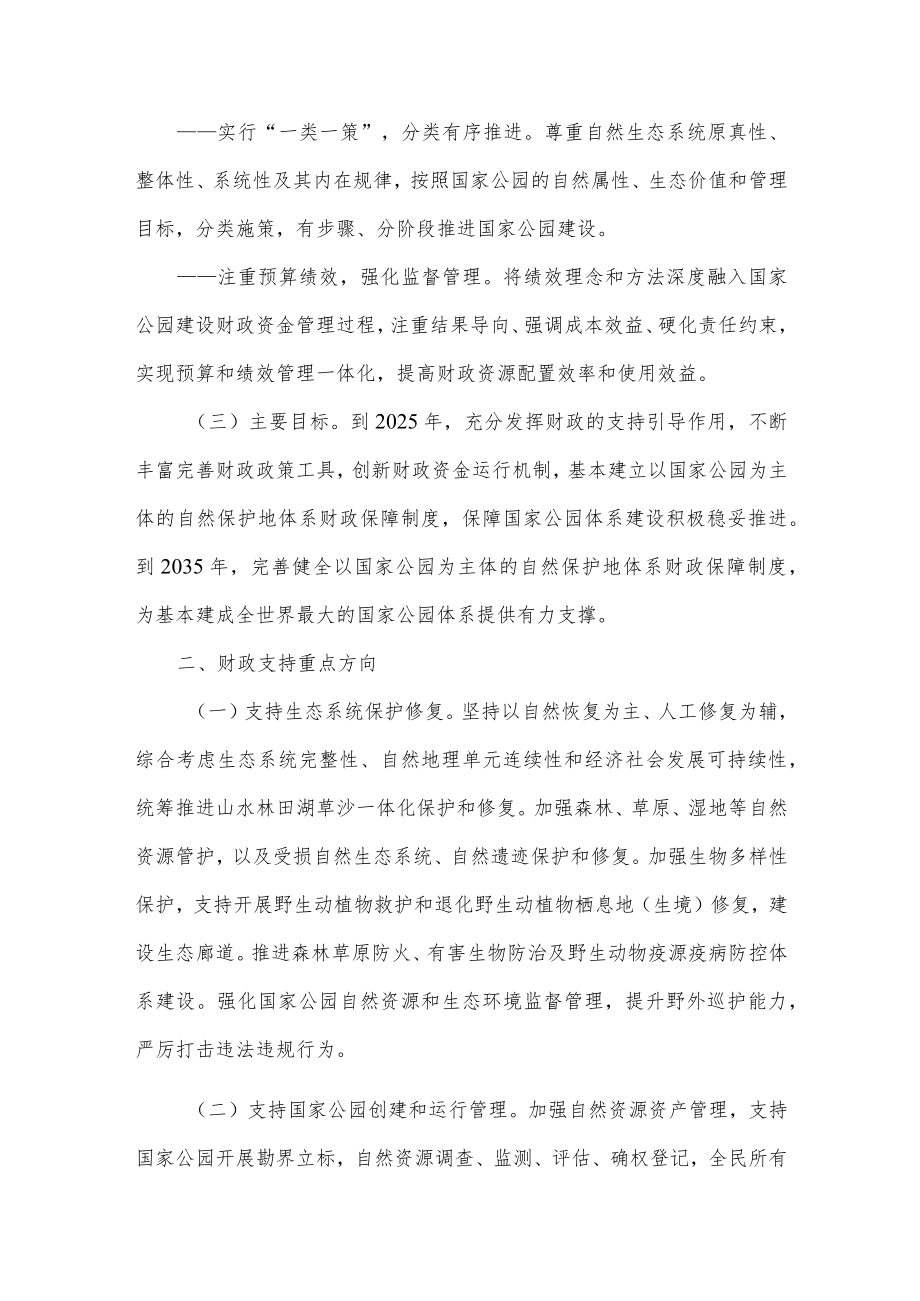 ——实行“一类一策”，分类有序推进。尊重自然生态系统原真性、整体性、系统性及其内在规律，按照国家公园的自然属性、生态价值和管理目标，分类施策，有步骤、分阶段推进国家公园建设。

——注重预算绩效，强化监督管理。将绩效理念和方法深度融入国家公园建设财政资金管理过程，注重结果导向、强调成本效益、硬化责任约束，实现预算和绩效管理一体化，提高财政资源配置效率和使用效益。

（三）主要目标。到2025年，充分发挥财政的支持引导作用，不断丰富完善财政政策工具，创新财政资金运行机制，基本建立以国家公园为主体的自然保护地体系财政保障制度，保障国家公园体系建设积极稳妥推进。到2035年，完善健全以国家公园为主体的自然保护地体系财政保障制度，为基本建成全世界最大的国家公园体系提供有力支撑。

二、财政支持重点方向

（一）支持生态系统保护修复。坚持以自然恢复为主、人工修复为辅，综合考虑生态系统完整性、自然地理单元连续性和经济社会发展可持续性，统筹推进山水林田湖草沙一体化保护和修复。加强森林、草原、湿地等自然资源管护，以及受损自然生态系统、自然遗迹保护和修复。加强生物多样性保护，支持开展野生动植物救护和退化野生动植物栖息地（生境）修复，建设生态廊道。推进森林草原防火、有害生物防治及野生动物疫源疫病防控体系建设。强化国家公园自然资源和生态环境监督管理，提升野外巡护能力，严厉打击违法违规行为。

（二）支持国家公园创建和运行管理。加强自然资源资产管理，支持国家公园开展勘界立标，自然资源调查、监测、评估、确权登记，全民所有